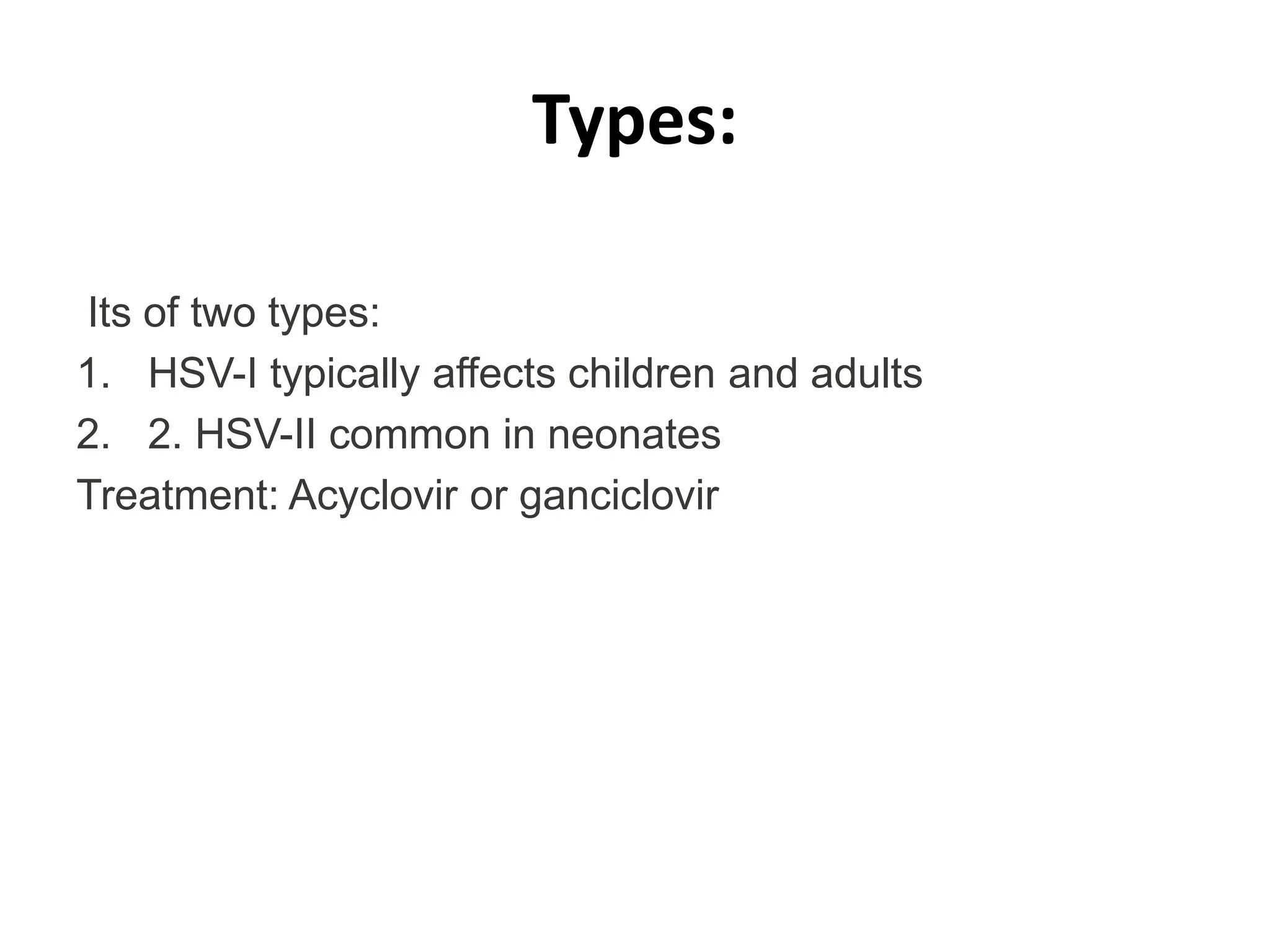 Types:

Its of two types:

1. HSV-I typically affects children and adults
2. 2. HSV-II common in neonates

Treatment: Acyclovir or ganciclovir